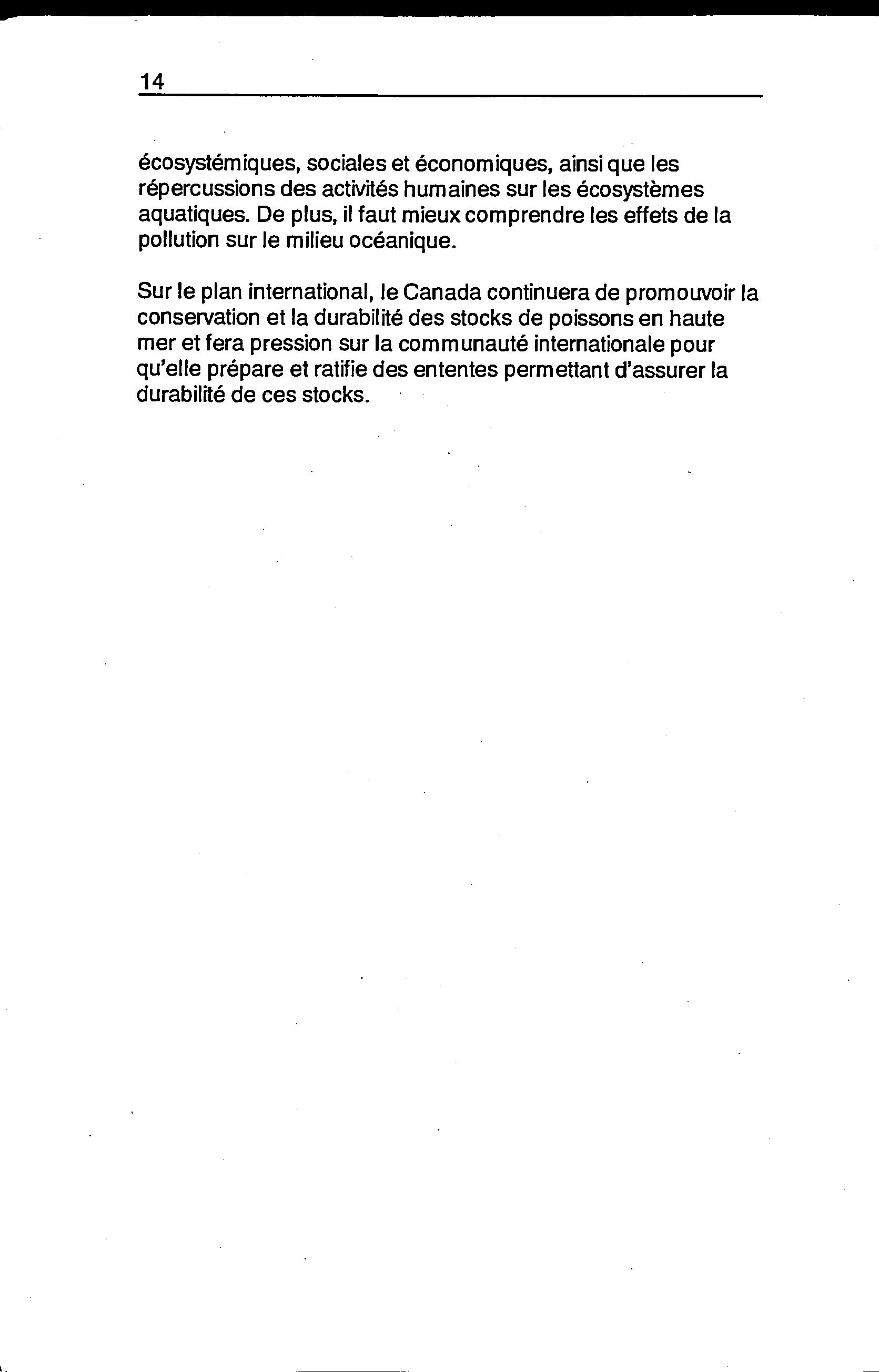 14

écosystémiques, sociales et économiques, ainsi que les répercussions des activités humaines sur les écosystèmes aquatiques. De plus, il faut mieux comprendre les effets de la pollution sur le milieu océanique.

Sur le plan international, le Canada continuera de promouvoir la conservation et la durabilité des stocks de poissons en haute mer et fera pression sur la communauté internationale pour qu'elle prépare et ratifie des ententes permettant d'assurer la durabilité de ces stocks.